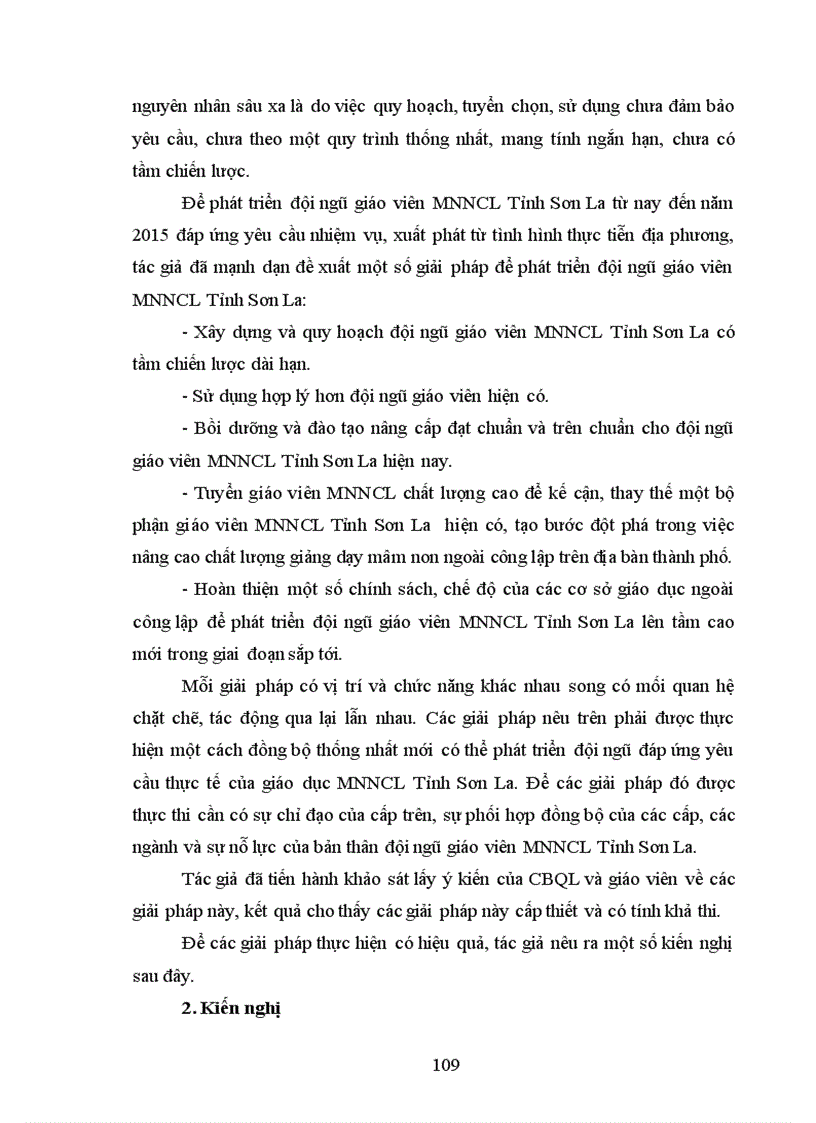 nguyên nhân sâu xa là do việc quy hoạch, tuyển chọn, sử dụng chưa đảm bảo yêu cầu, chưa theo một quy trình thống nhất, mang tính ngắn hạn, chưa có tầm chiến lược.

Để phát triển đội ngũ giáo viên MNNCL Tỉnh Sơn La từ nay đến năm 2015 đáp ứng yêu cầu nhiệm vụ, xuất phát từ tình hình thực tiễn địa phương, tác giả đã mạnh dạn đề xuất một số giải pháp để phát triển đội ngũ giáo viên MNNCL Tỉnh Sơn La:

- Xây dựng và quy hoạch đội ngũ giáo viên MNNCL Tỉnh Sơn La có tầm chiến lược dài hạn.

- Sử dụng hợp lý hơn đội ngũ giáo viên hiện có.

- Bồi dưỡng và đào tạo nâng cấp đạt chuẩn và trên chuẩn cho đội ngũ giáo viên MNNCL Tỉnh Sơn La hiện nay.

- Tuyển giáo viên MNNCL chất lượng cao để kế cận, thay thế một bộ phận giáo viên MNNCL Tỉnh Sơn La hiện có, tạo bước đột phá trong việc nâng cao chất lượng giảng dạy mầm non ngoài công lập trên địa bàn thành phố.

- Hoàn thiện một số chính sách, chế độ của các cơ sở giáo dục ngoài công lập để phát triển đội ngũ giáo viên MNNCL Tỉnh Sơn La lên tầm cao mới trong giai đoạn sắp tới.

Mỗi giải pháp có vị trí và chức năng khác nhau song có mối quan hệ chặt chẽ, tác động qua lại lẫn nhau. Các giải pháp nêu trên phải được thực hiện một cách đồng bộ thống nhất mới có thể phát triển đội ngũ đáp ứng yêu cầu thực tế của giáo dục MNNCL Tỉnh Sơn La. Để các giải pháp đó được thực thi cần có sự chỉ đạo của cấp trên, sự phối hợp đồng bộ của các cấp, các ngành và sự nỗ lực của bản thân đội ngũ giáo viên MNNCL Tỉnh Sơn La.

Tác giả đã tiến hành khảo sát lấy ý kiến của CBQL và giáo viên về các giải pháp này, kết quả cho thấy các giải pháp này cấp thiết và có tính khả thi.

Để các giải pháp thực hiện có hiệu quả, tác giả nêu ra một số kiến nghị sau đây.

2. Kiến nghị

109